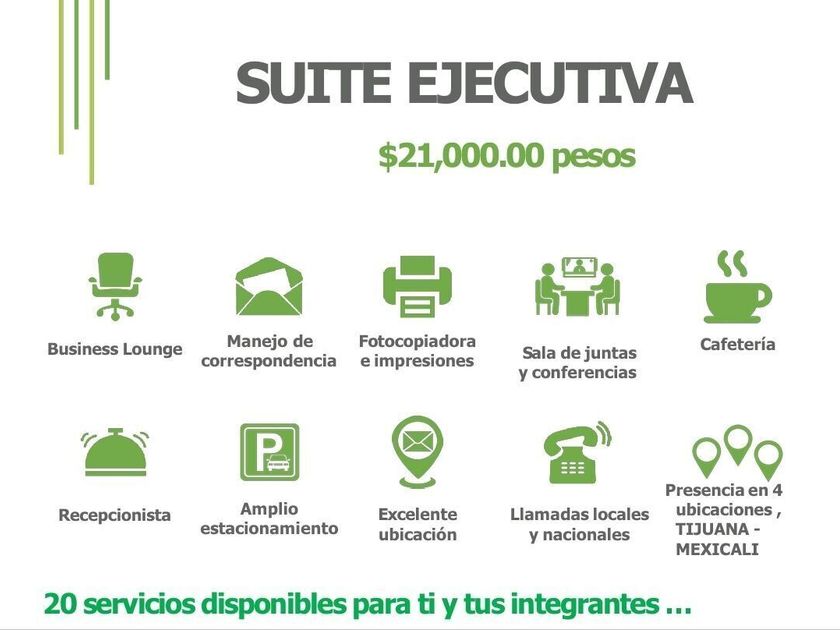 SUITE EJECUTIVA

$21,000.00 pesos

Business Lounge

Manejo de correspondencia

Fotocopiadora e impresiones

Sala de juntas y conferencias

Cafetería

Recepcionista

Amplio estacionamiento

Excelente ubicación

Llamadas locales y nacionales

Presencia en 4 ubicaciones , TIJUANA - MEXICALI

20 servicios disponibles para ti y tus integrantes …